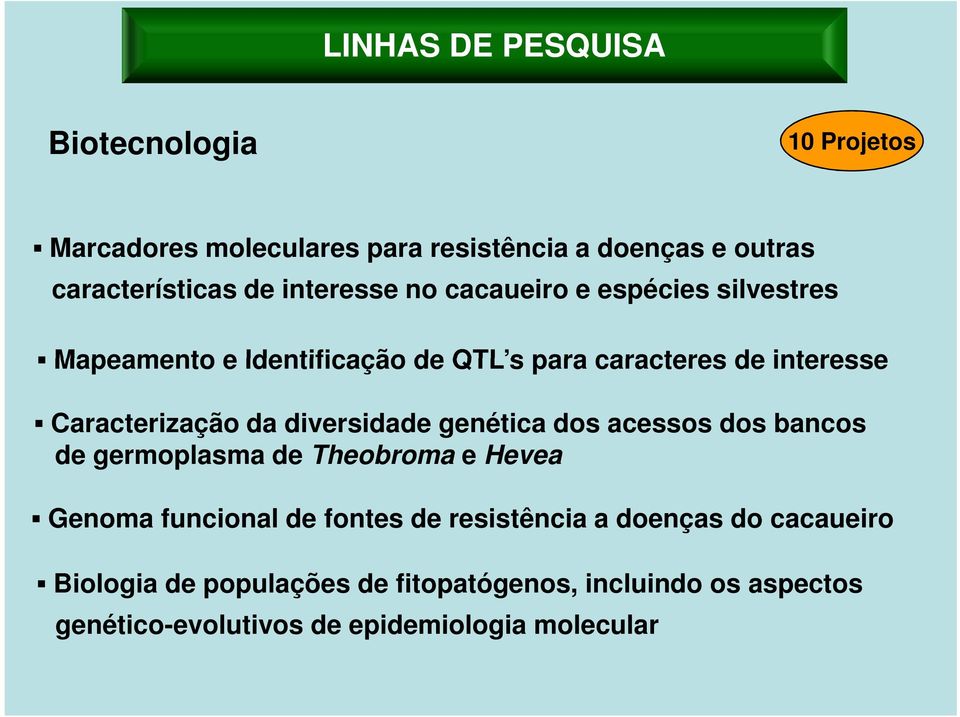 LINHAS DE PESQUISA

Biotecnologia

10 Projetos

▪ Marcadores moleculares para resistência a doenças e outras características de interesse no cacaueiro e espécies silvestres

▪ Mapeamento e Identificação de QTL's para caracteres de interesse

▪ Caracterização da diversidade genética dos acessos dos bancos de germoplasma de Theobroma e Hevea

▪ Genoma funcional de fontes de resistência a doenças do cacaueiro

▪ Biologia de populações de fitopatógenos, incluindo os aspectos genético-evolutivos de epidemiologia molecular